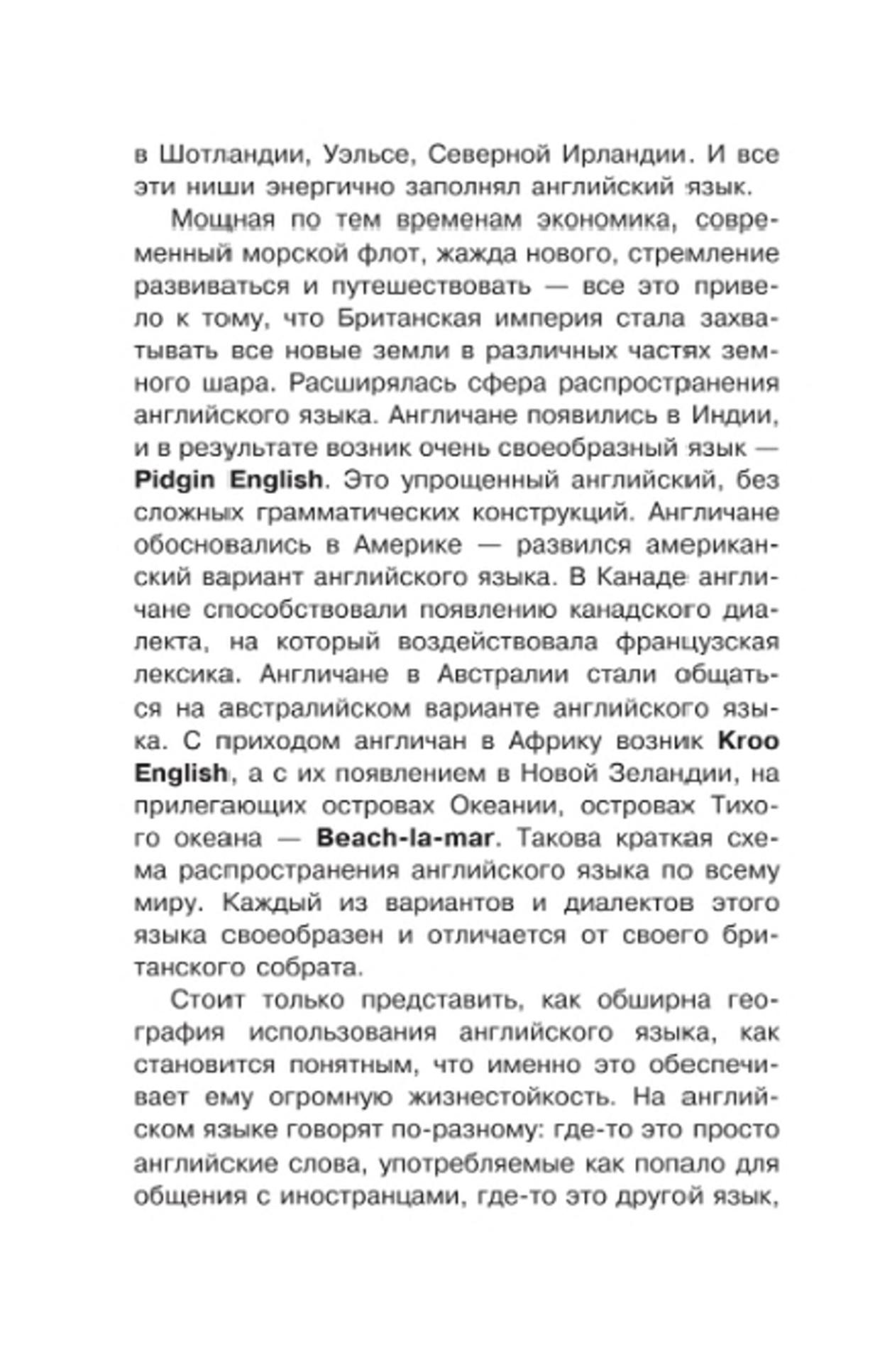 в Шотландии, Уэльсе, Северной Ирландии. И все эти ниши энергично заполнял английский язык.

Мощная по тем временам экономика, современный морской флот, жажда нового, стремление развиваться и путешествовать — все это привело к тому, что Британская империя стала захватывать все новые земли в различных частях земного шара. Расширялась сфера распространения английского языка. Англичане появились в Индии, и в результате возник очень своеобразный язык — Pidgin English. Это упрощенный английский, без сложных грамматических конструкций. Англичане обосновались в Америке — развился американский вариант английского языка. В Канаде англичане способствовали появлению канадского диалекта, на который воздействовала французская лексика. Англичане в Австралии стали общаться на австралийском варианте английского языка. С приходом англичан в Африку возник Kroo English, а с их появлением в Новой Зеландии, на прилегающих островах Океании, островах Тихого океана — Beach-la-mar. Такова краткая схема распространения английского языка по всему миру. Каждый из вариантов и диалектов этого языка своеобразен и отличается от своего британского собрата.

Стоит только представить, как обширна география использования английского языка, как становится понятным, что именно это обеспечивает ему огромную жизнестойкость. На английском языке говорят по-разному: где-то это просто английские слова, употребляемые как попало для общения с иностранцами, где-то это другой язык,